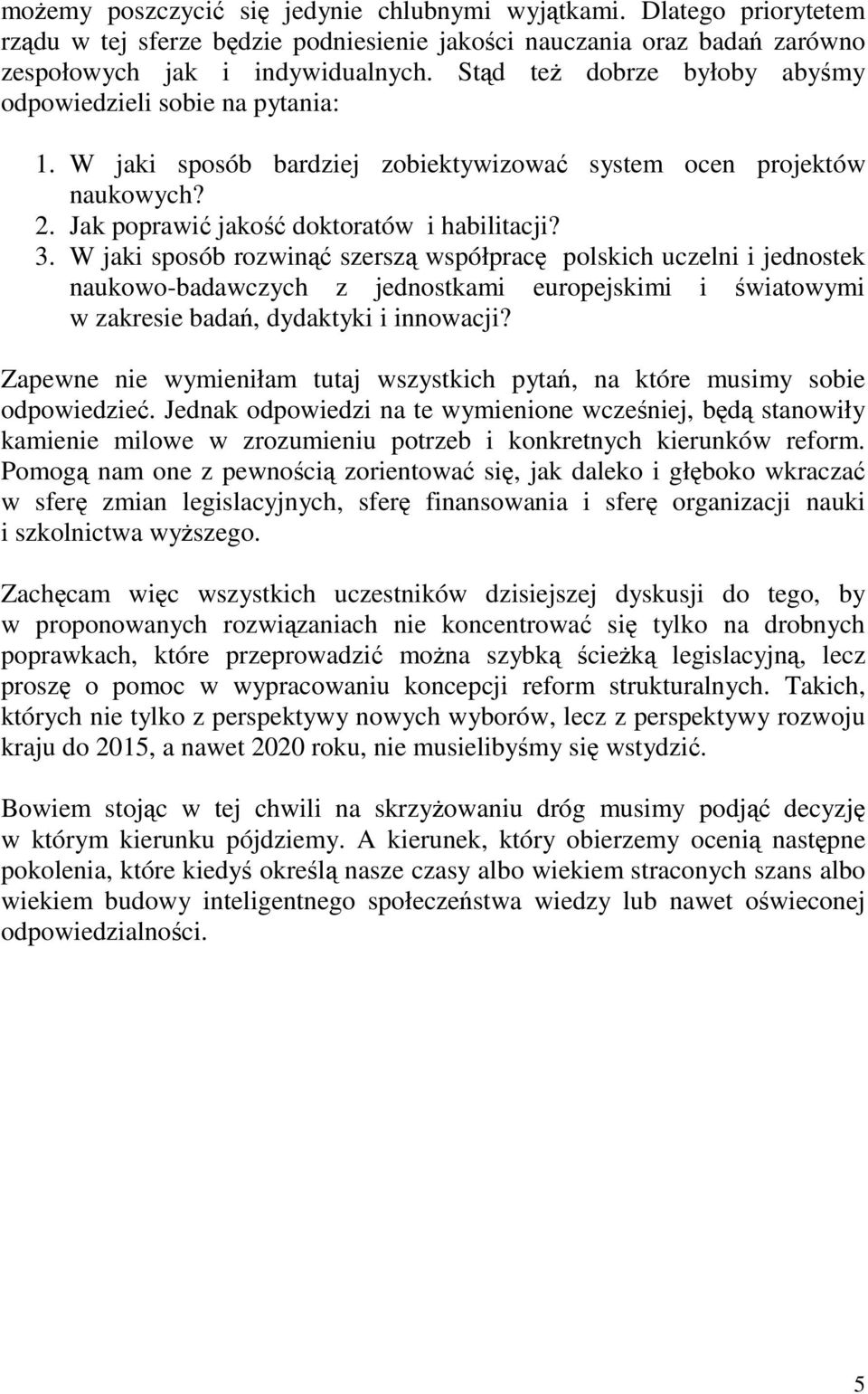 możemy poszczycić się jedynie chlubnymi wyjątkami. Dlatego priorytetem rządu w tej sferze będzie podniesienie jakości nauczania oraz badań zarówno zespołowych jak i indywidualnych. Stąd też dobrze byłoby abyśmy odpowiedzieli sobie na pytania:

1. W jaki sposób bardziej zobiektywizować system ocen projektów naukowych?
2. Jak poprawić jakość doktoratów i habilitacji?
3. W jaki sposób rozwinąć szerszą współpracę polskich uczelni i jednostek naukowo-badawczych z jednostkami europejskimi i światowymi w zakresie badań, dydaktyki i innowacji?

Zapewne nie wymieniłam tutaj wszystkich pytań, na które musimy sobie odpowiedzieć. Jednak odpowiedzi na te wymienione wcześniej, będą stanowiły kamienie milowe w zrozumieniu potrzeb i konkretnych kierunków reform. Pomogą nam one z pewnością zorientować się, jak daleko i głęboko wkraczać w sferę zmian legislacyjnych, sferę finansowania i sferę organizacji nauki i szkolnictwa wyższego.

Zachęcam więc wszystkich uczestników dzisiejszej dyskusji do tego, by w proponowanych rozwiązaniach nie koncentrować się tylko na drobnych poprawkach, które przeprowadzić można szybką ścieżką legislacyjną, lecz proszę o pomoc w wypracowaniu koncepcji reform strukturalnych. Takich, których nie tylko z perspektywy nowych wyborów, lecz z perspektywy rozwoju kraju do 2015, a nawet 2020 roku, nie musielibyśmy się wstydzić.

Bowiem stojąc w tej chwili na skrzyżowaniu dróg musimy podjąć decyzję w którym kierunku pójdziemy. A kierunek, który obierzemy ocenią następne pokolenia, które kiedyś określą nasze czasy albo wiekiem straconych szans albo wiekiem budowy inteligentnego społeczeństwa wiedzy lub nawet oświeconej odpowiedzialności.

5